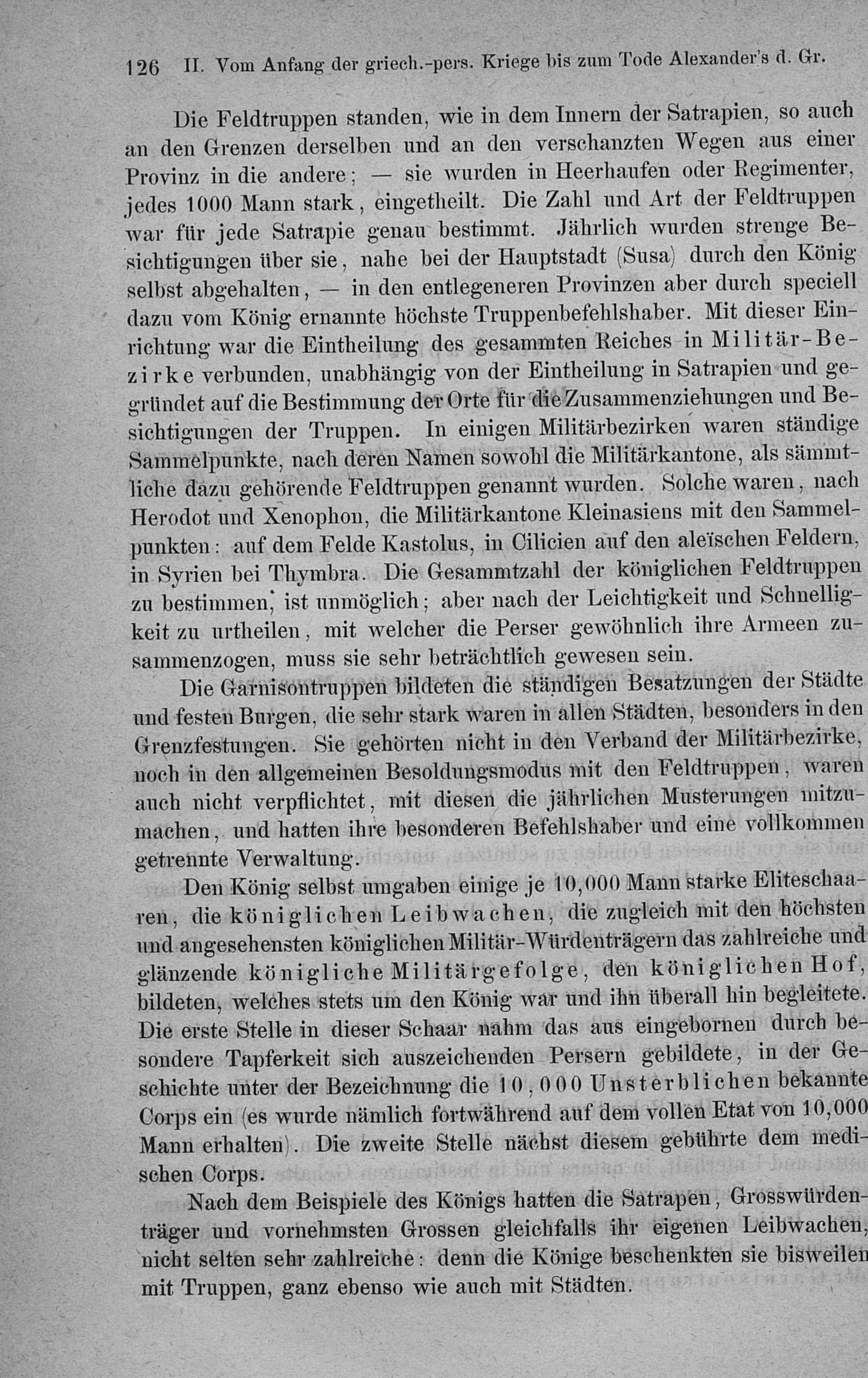 126 II. Vom Anfang der griech.-pers. Kriege bis zum Tode Alexander's d. Gr.

Die Feldtruppen standen, wie in dem Innern der Satrapien, so auch an den Grenzen derselben und an den verschanzten Wegen aus einer Provinz in die andere; — sie wurden in Heerhaufen oder Regimenter, jedes 1000 Mann stark, eingetheilt. Die Zahl und Art der Feldtruppen war für jede Satrapie genau bestimmt. Jährlich wurden strenge Besichtigungen über sie, nahe bei der Hauptstadt (Susa) durch den König selbst abgehalten, — in den entlegeneren Provinzen aber durch speciell dazu vom König ernannte höchste Truppenbefehlshaber. Mit dieser Einrichtung war die Eintheilung des gesammten Reiches in Militär-Bezirke verbunden, unabhängig von der Eintheilung in Satrapien und gegründet auf die Bestimmung der Orte für die Zusammenziehungen und Besichtigungen der Truppen. In einigen Militärbezirken waren ständige Sammelpunkte, nach deren Namen sowohl die Militärkantone, als sämmtliche dazu gehörende Feldtruppen genannt wurden. Solche waren, nach Herodot und Xenophon, die Militärkantone Kleinasiens mit den Sammelpunkten: auf dem Felde Kastolus, in Cilicien auf den aleïschen Feldern, in Syrien bei Thymbra. Die Gesammtzahl der königlichen Feldtruppen zu bestimmen, ist unmöglich; aber nach der Leichtigkeit und Schnelligkeit zu urtheilen, mit welcher die Perser gewöhnlich ihre Armeen zusammenzogen, muss sie sehr beträchtlich gewesen sein.

Die Garnisontruppen bildeten die ständigen Besatzungen der Städte und festen Burgen, die sehr stark waren in allen Städten, besonders in den Grenzfestungen. Sie gehörten nicht in den Verband der Militärbezirke, noch in den allgemeinen Besoldungsmodus mit den Feldtruppen, waren auch nicht verpflichtet, mit diesen die jährlichen Musterungen mitzumachen, und hatten ihre besonderen Befehlshaber und eine vollkommen getrennte Verwaltung.

Den König selbst umgaben einige je 10,000 Mann starke Eliteschaaren, die königlichen Leibwachen, die zugleich mit den höchsten und angesehensten königlichen Militär-Würdenträgern das zahlreiche und glänzende königliche Militärgefolge, den königlichen Hof, bildeten, welches stets um den König war und ihn überall hin begleitete. Die erste Stelle in dieser Schaar nahm das aus eingebornen durch besondere Tapferkeit sich auszeichenden Persern gebildete, in der Geschichte unter der Bezeichnung die 10,000 Unsterblichen bekannte Corps ein (es wurde nämlich fortwährend auf dem vollen Etat von 10,000 Mann erhalten). Die zweite Stelle nächst diesem gebührte dem medischen Corps.

Nach dem Beispiele des Königs hatten die Satrapen, Grosswürdenträger und vornehmsten Grossen gleichfalls ihr eigenen Leibwachen, nicht selten sehr zahlreiche: denn die Könige beschenkten sie bisweilen mit Truppen, ganz ebenso wie auch mit Städten.